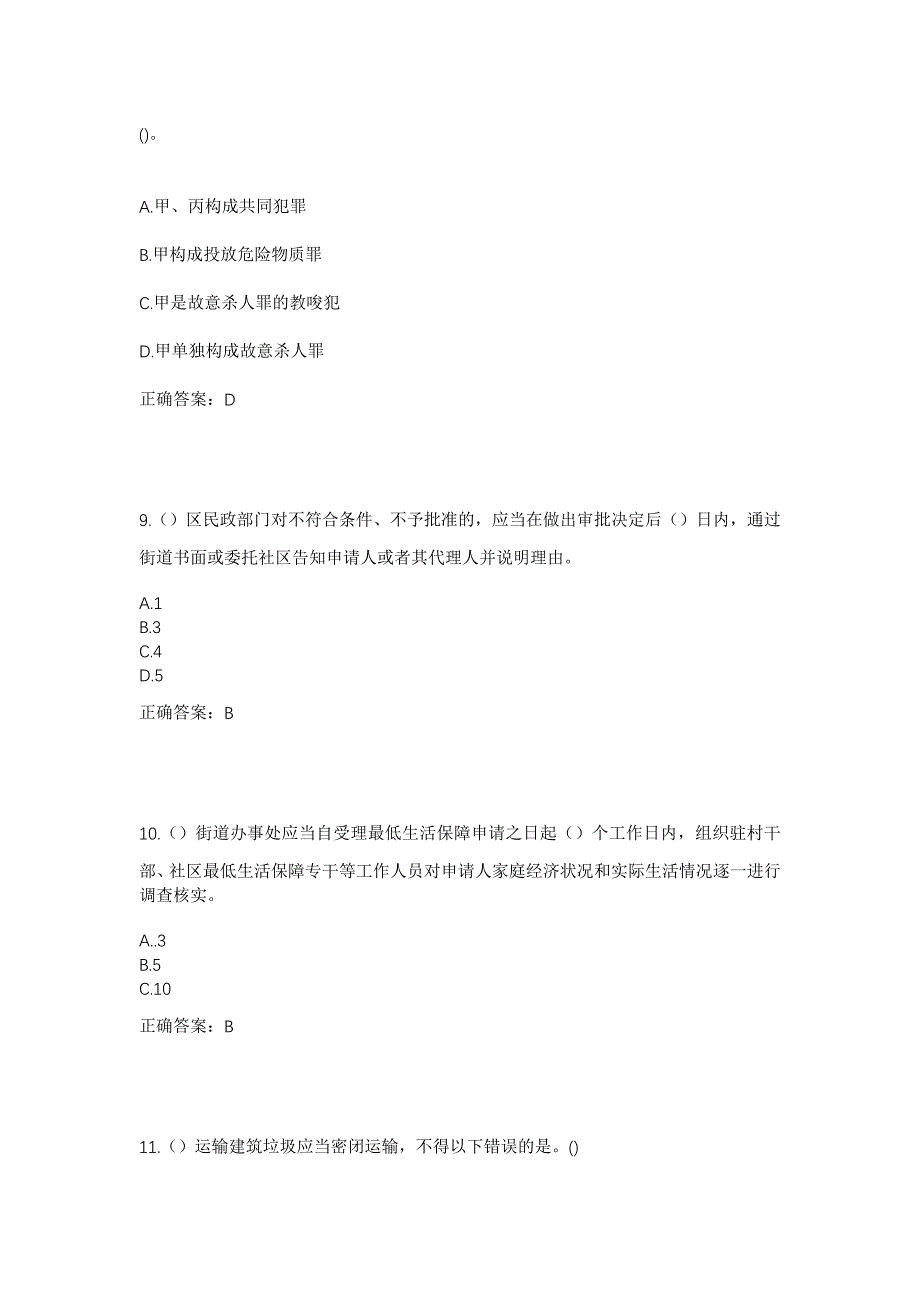 ()。

A.甲、丙构成共同犯罪

B.甲构成投放危险物质罪

C.甲是故意杀人罪的教唆犯

D.甲单独构成故意杀人罪

正确答案：D

9.（）区民政部门对不符合条件、不予批准的，应当在做出审批决定后（）日内，通过街道书面或委托社区告知申请人或者其代理人并说明理由。

A.1
B.3
C.4
D.5

正确答案：B

10.（）街道办事处应当自受理最低生活保障申请之日起（）个工作日内，组织驻村干部、社区最低生活保障专干等工作人员对申请人家庭经济状况和实际生活情况逐一进行调查核实。

A..3
B.5
C.10

正确答案：B

11.（）运输建筑垃圾应当密闭运输，不得以下错误的是。()